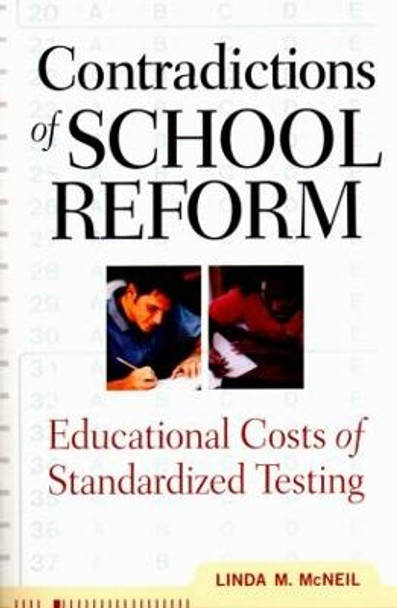 Contradictions of SCHOOL REFORM

Educational Costs of Standardized Testing

LINDA M. McNEIL